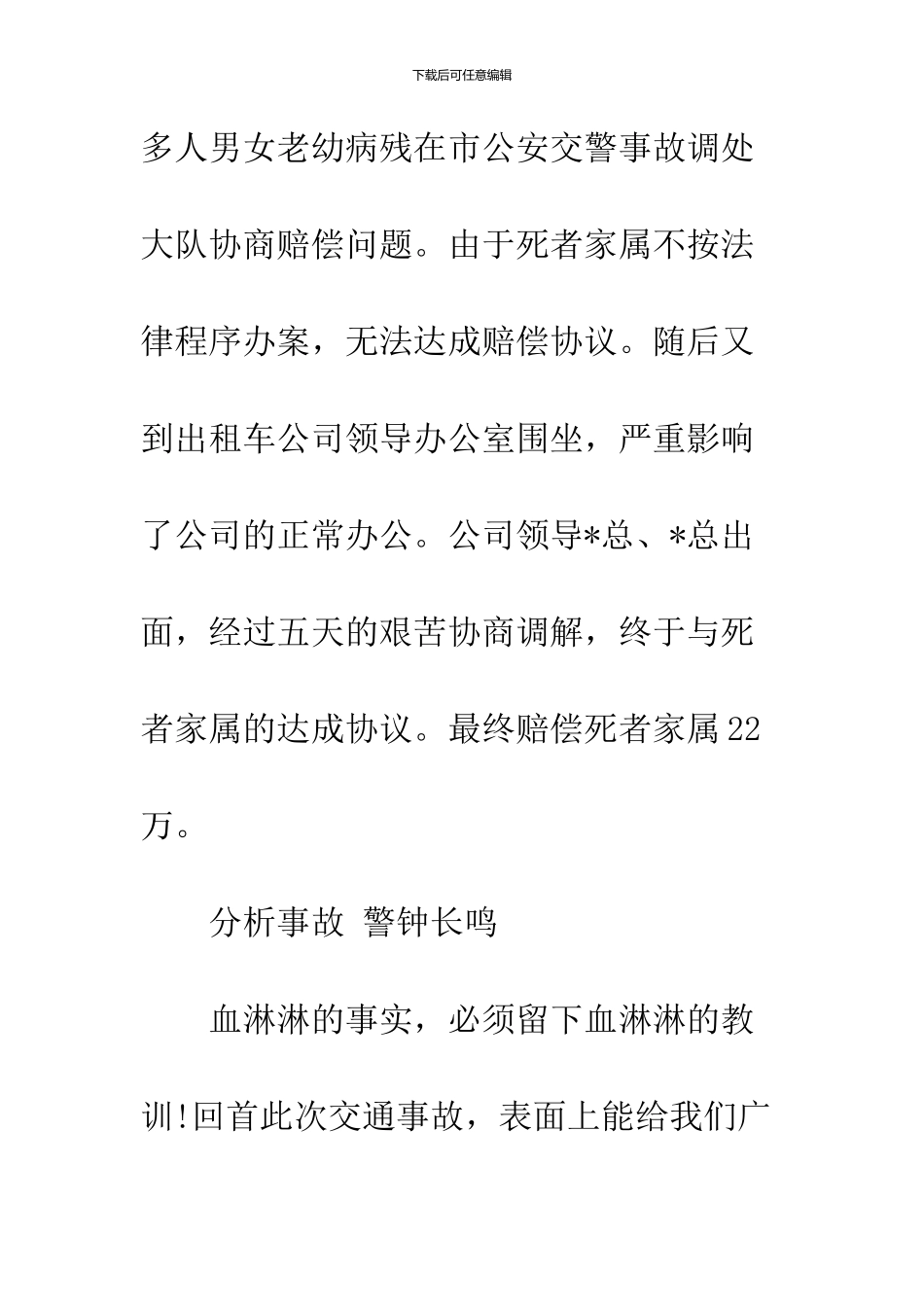 下载后可任意编辑

多人男女老幼病残在市公安交警事故调处大队协商赔偿问题。由于死者家属不按法律程序办案，无法达成赔偿协议。随后又到出租车公司领导办公室围坐，严重影响了公司的正常办公。公司领导*总、*总出面，经过五天的艰苦协商调解，终于与死者家属的达成协议。最终赔偿死者家属22万。

分析事故 警钟长鸣

血淋淋的事实，必须留下血淋淋的教训!回首此次交通事故，表面上能给我们广